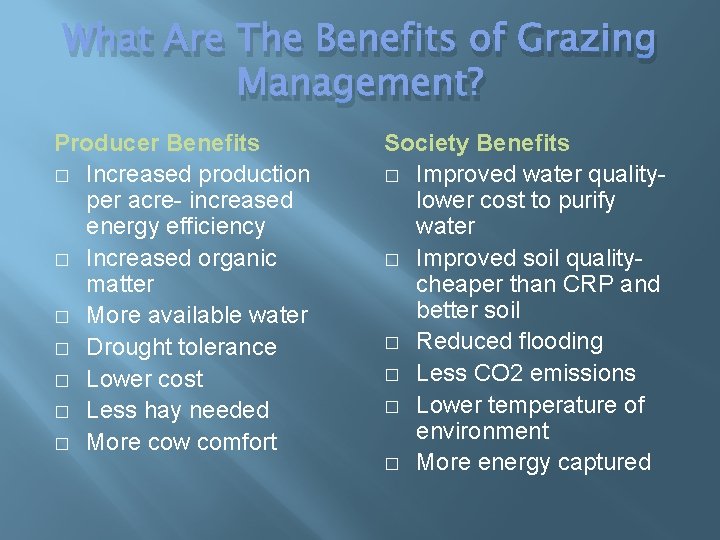 What Are The Benefits of Grazing Management?

Producer Benefits
□ Increased production per acre- increased energy efficiency
□ Increased organic matter
□ More available water
□ Drought tolerance
□ Lower cost
□ Less hay needed
□ More cow comfort

Society Benefits
□ Improved water quality- lower cost to purify water
□ Improved soil quality- cheaper than CRP and better soil
□ Reduced flooding
□ Less CO2 emissions
□ Lower temperature of environment
□ More energy captured